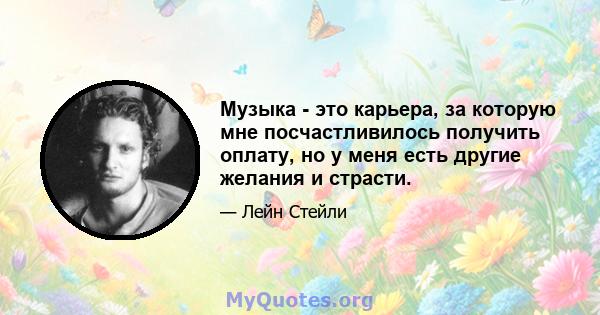 Музыка - это карьера, за которую мне посчастливилось получить оплату, но у меня есть другие желания и страсти.

— Лейн Стейли

MyQuotes.org